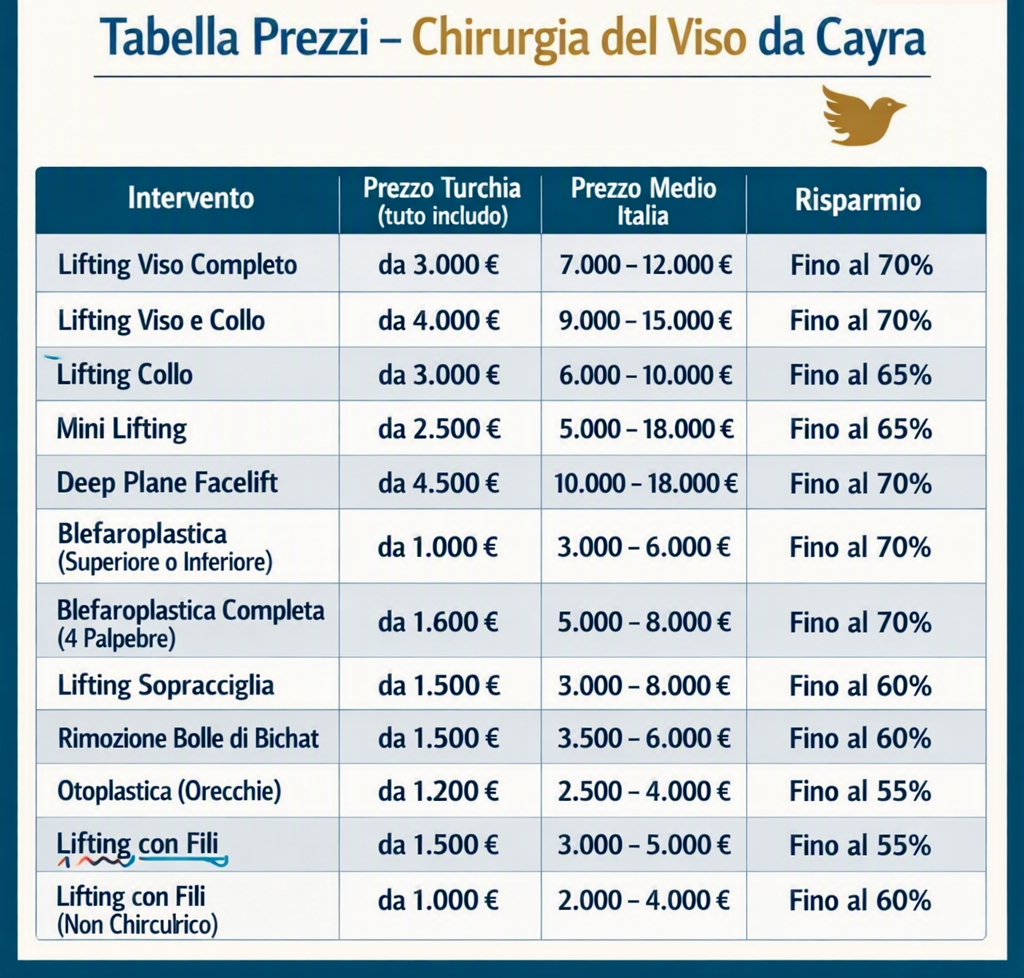 Tabella Prezzi – Chirurgia del Viso da Cayra

| Intervento | Prezzo Turchia (tuto includo) | Prezzo Medio Italia | Risparmio |
|---|---|---|---|
| Lifting Viso Completo | da 3.000 € | 7.000 – 12.000 € | Fino al 70% |
| Lifting Viso e Collo | da 4.000 € | 9.000 – 15.000 € | Fino al 70% |
| Lifting Collo | da 3.000 € | 6.000 – 10.000 € | Fino al 65% |
| Mini Lifting | da 2.500 € | 5.000 – 18.000 € | Fino al 65% |
| Deep Plane Facelift | da 4.500 € | 10.000 – 18.000 € | Fino al 70% |
| Blefaroplastica (Superiore o Inferiore) | da 1.000 € | 3.000 – 6.000 € | Fino al 70% |
| Blefaroplastica Completa (4 Palpebre) | da 1.600 € | 5.000 – 8.000 € | Fino al 70% |
| Lifting Sopracciglia | da 1.500 € | 3.000 – 8.000 € | Fino al 60% |
| Rimozione Bolle di Bichat | da 1.500 € | 3.500 – 6.000 € | Fino al 60% |
| Otoplastica (Orecchie) | da 1.200 € | 2.500 – 4.000 € | Fino al 55% |
| Lifting con Fili | da 1.500 € | 3.000 – 5.000 € | Fino al 55% |
| Lifting con Fili (Non Chirculrico) | da 1.000 € | 2.000 – 4.000 € | Fino al 60% |